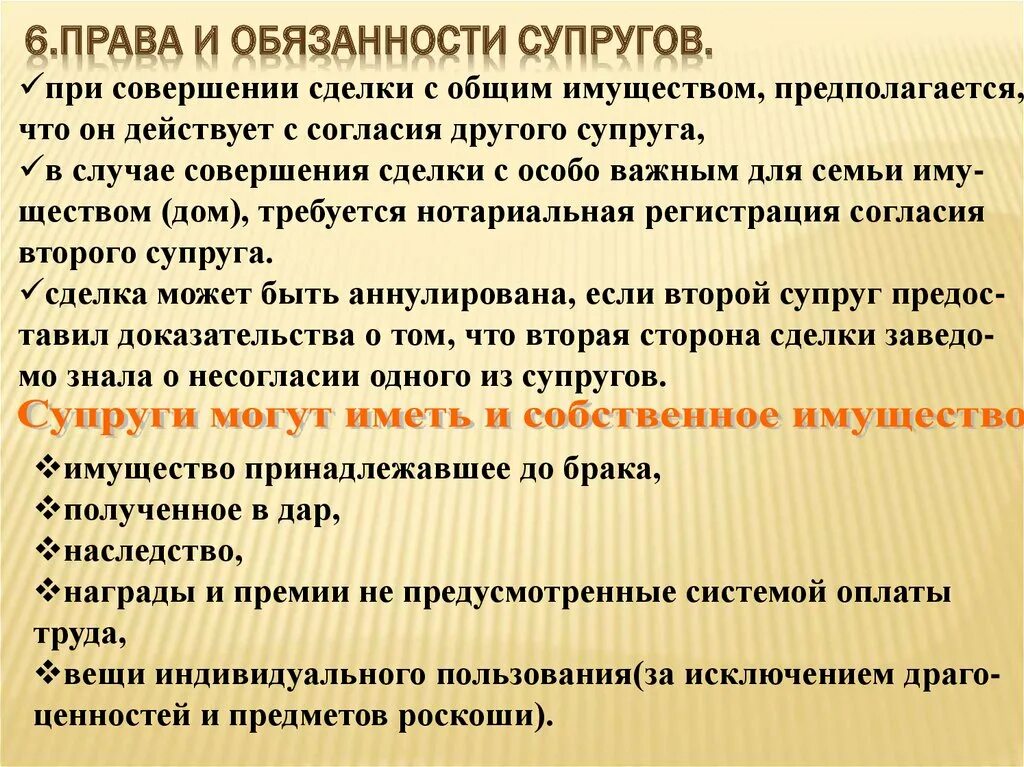 6.ПРАВА И ОБЯЗАННОСТИ СУПРУГОВ.

✓при совершении сделки с общим имуществом, предполагается, что он действует с согласия другого супруга,
✓в случае совершения сделки с особо важным для семьи имуществом (дом), требуется нотариальная регистрация согласия второго супруга.
✓сделка может быть аннулирована, если второй супруг предоставил доказательства о том, что вторая сторона сделки заведомо знала о несогласии одного из супругов.

Супруги могут иметь и собственное имущество

❖имущество принадлежавшее до брака,
❖полученное в дар,
❖наследство,
❖награды и премии не предусмотренные системой оплаты труда,
❖вещи индивидуального пользования(за исключением драгоценностей и предметов роскоши).